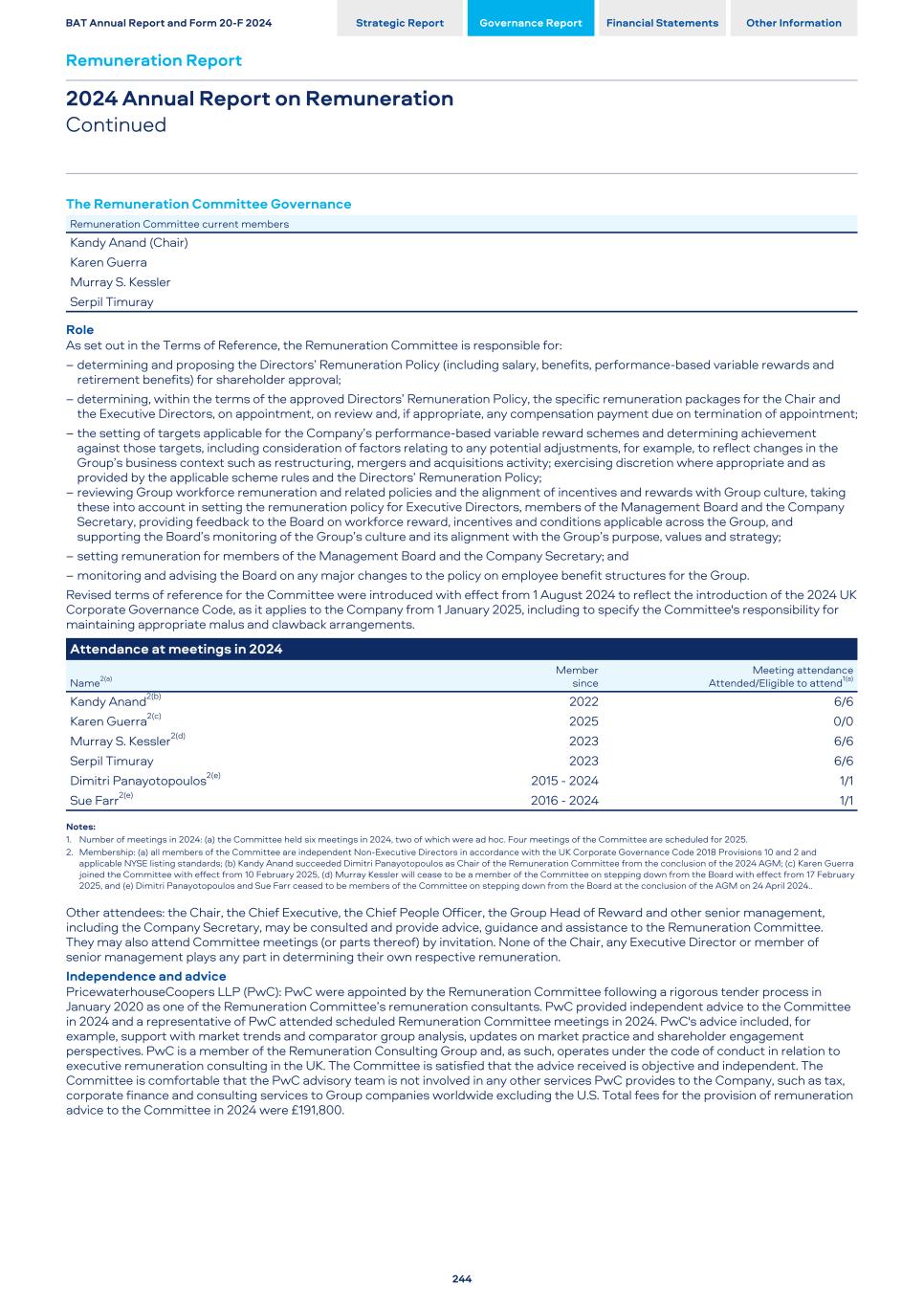 BAT Annual Report and Form 20-F 2024

Strategic Report
Governance Report
Financial Statements
Other Information

Remuneration Report

2024 Annual Report on Remuneration
Continued

The Remuneration Committee Governance

| Remuneration Committee current members |
|---|
| Kandy Anand (Chair) |
| Karen Guerra |
| Murray S. Kessler |
| Serpil Timuray |

Role
As set out in the Terms of Reference, the Remuneration Committee is responsible for:

– determining and proposing the Directors' Remuneration Policy (including salary, benefits, performance-based variable rewards and retirement benefits) for shareholder approval;

– determining, within the terms of the approved Directors' Remuneration Policy, the specific remuneration packages for the Chair and the Executive Directors, on appointment, on review and, if appropriate, any compensation payment due on termination of appointment;

– the setting of targets applicable for the Company's performance-based variable reward schemes and determining achievement against those targets, including consideration of factors relating to any potential adjustments, for example, to reflect changes in the Group's business context such as restructuring, mergers and acquisitions activity; exercising discretion where appropriate and as provided by the applicable scheme rules and the Directors' Remuneration Policy;

– reviewing Group workforce remuneration and related policies and the alignment of incentives and rewards with Group culture, taking these into account in setting the remuneration policy for Executive Directors, members of the Management Board and the Company Secretary, providing feedback to the Board on workforce reward, incentives and conditions applicable across the Group, and supporting the Board's monitoring of the Group's culture and its alignment with the Group's purpose, values and strategy;

– setting remuneration for members of the Management Board and the Company Secretary; and

– monitoring and advising the Board on any major changes to the policy on employee benefit structures for the Group.

Revised terms of reference for the Committee were introduced with effect from 1 August 2024 to reflect the introduction of the 2024 UK Corporate Governance Code, as it applies to the Company from 1 January 2025, including to specify the Committee's responsibility for maintaining appropriate malus and clawback arrangements.

Attendance at meetings in 2024

| Name$^{2(a)}$ | Member since | Meeting attendance Attended/Eligible to attend$^{1(a)}$ |
|---|---|---|
| Kandy Anand$^{2(b)}$ | 2022 | 6/6 |
| Karen Guerra$^{2(c)}$ | 2025 | 0/0 |
| Murray S. Kessler$^{2(d)}$ | 2023 | 6/6 |
| Serpil Timuray | 2023 | 6/6 |
| Dimitri Panayotopoulos$^{2(e)}$ | 2015 - 2024 | 1/1 |
| Sue Farr$^{2(e)}$ | 2016 - 2024 | 1/1 |

Notes:
1. Number of meetings in 2024: (a) the Committee held six meetings in 2024, two of which were ad hoc. Four meetings of the Committee are scheduled for 2025.
2. Membership: (a) all members of the Committee are independent Non-Executive Directors in accordance with the UK Corporate Governance Code 2018 Provisions 10 and 2 and applicable NYSE listing standards; (b) Kandy Anand succeeded Dimitri Panayotopoulos as Chair of the Remuneration Committee from the conclusion of the 2024 AGM; (c) Karen Guerra joined the Committee with effect from 10 February 2025, (d) Murray Kessler will cease to be a member of the Committee on stepping down from the Board with effect from 17 February 2025, and (e) Dimitri Panayotopoulos and Sue Farr ceased to be members of the Committee on stepping down from the Board at the conclusion of the AGM on 24 April 2024..

Other attendees: the Chair, the Chief Executive, the Chief People Officer, the Group Head of Reward and other senior management, including the Company Secretary, may be consulted and provide advice, guidance and assistance to the Remuneration Committee. They may also attend Committee meetings (or parts thereof) by invitation. None of the Chair, any Executive Director or member of senior management plays any part in determining their own respective remuneration.

Independence and advice
PricewaterhouseCoopers LLP (PwC): PwC were appointed by the Remuneration Committee following a rigorous tender process in January 2020 as one of the Remuneration Committee's remuneration consultants. PwC provided independent advice to the Committee in 2024 and a representative of PwC attended scheduled Remuneration Committee meetings in 2024. PwC's advice included, for example, support with market trends and comparator group analysis, updates on market practice and shareholder engagement perspectives. PwC is a member of the Remuneration Consulting Group and, as such, operates under the code of conduct in relation to executive remuneration consulting in the UK. The Committee is satisfied that the advice received is objective and independent. The Committee is comfortable that the PwC advisory team is not involved in any other services PwC provides to the Company, such as tax, corporate finance and consulting services to Group companies worldwide excluding the U.S. Total fees for the provision of remuneration advice to the Committee in 2024 were £191,800.

244